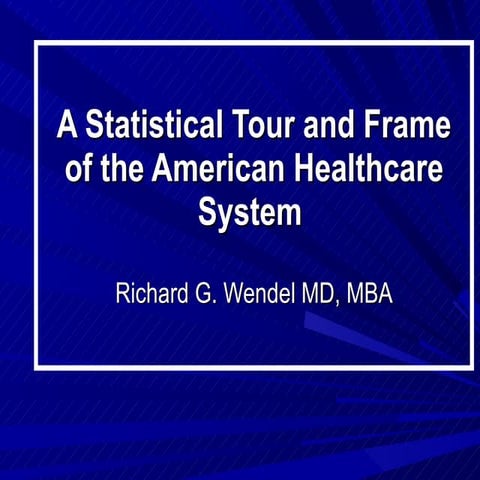 A Statistical Tour and Frame of the American Healthcare System

Richard G. Wendel MD, MBA